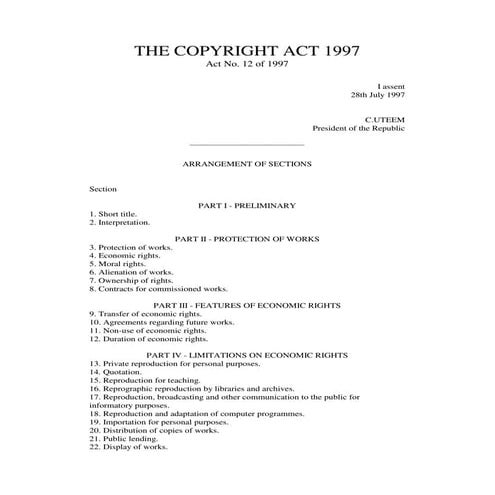 THE COPYRIGHT ACT 1997
Act No. 12 of 1997

I assent
28th July 1997

C.UTEEM
President of the Republic

ARRANGEMENT OF SECTIONS

Section

PART I - PRELIMINARY
1. Short title.
2. Interpretation.

PART II - PROTECTION OF WORKS
3. Protection of works.
4. Economic rights.
5. Moral rights.
6. Alienation of works.
7. Ownership of rights.
8. Contracts for commissioned works.

PART III - FEATURES OF ECONOMIC RIGHTS
9. Transfer of economic rights.
10. Agreements regarding future works.
11. Non-use of economic rights.
12. Duration of economic rights.

PART IV - LIMITATIONS ON ECONOMIC RIGHTS
13. Private reproduction for personal purposes.
14. Quotation.
15. Reproduction for teaching.
16. Reprographic reproduction by libraries and archives.
17. Reproduction, broadcasting and other communication to the public for informatory purposes.
18. Reproduction and adaptation of computer programmes.
19. Importation for personal purposes.
20. Distribution of copies of works.
21. Public lending.
22. Display of works.